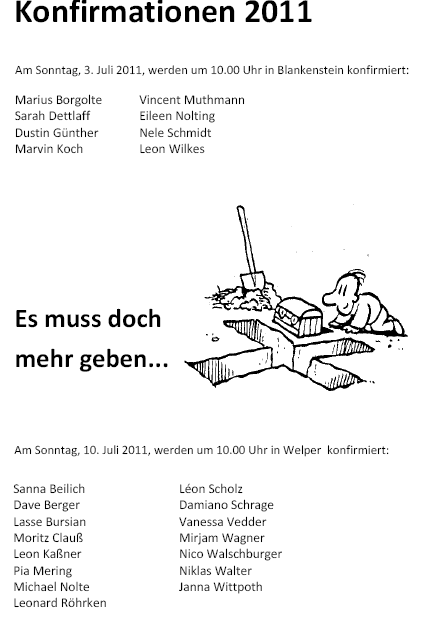 Konfirmationen 2011

Am Sonntag, 3. Juli 2011, werden um 10.00 Uhr in Blankenstein konfirmiert:

Marius Borgolte
Sarah Dettlaff
Dustin Günther
Marvin Koch

Vincent Muthmann
Eileen Nolting
Nele Schmidt
Leon Wilkes

Es muss doch mehr geben...

Am Sonntag, 10. Juli 2011, werden um 10.00 Uhr in Welper konfirmiert:

Sanna Beilich
Dave Berger
Lasse Bursian
Moritz Clauß
Leon Kaßner
Pia Mering
Michael Nolte
Leonard Röhrken

Léon Scholz
Damiano Schrage
Vanessa Vedder
Mirjam Wagner
Nico Walschburger
Niklas Walter
Janna Wittpoth